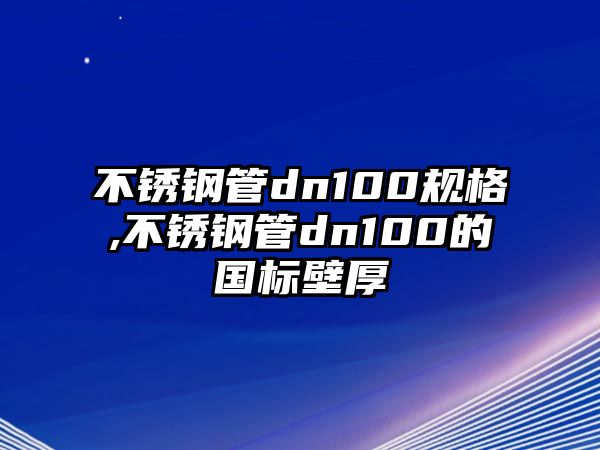 不锈钢管dn100规格,不锈钢管dn100的国标壁厚